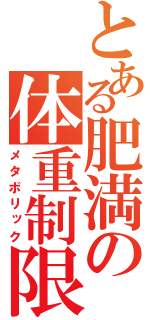 とある肥満の体重制限

メタボリック